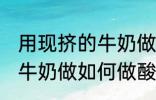 用现挤的牛奶做
牛奶做如何做酸